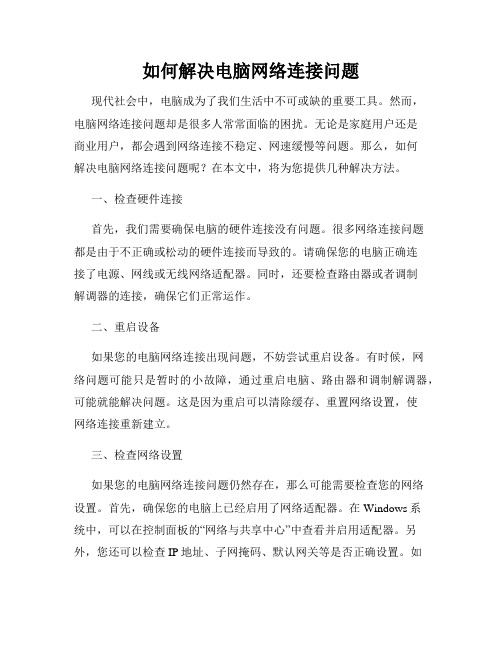 如何解决电脑网络连接问题

现代社会中，电脑成为了我们生活中不可或缺的重要工具。然而，电脑网络连接问题却是很多人常常面临的困扰。无论是家庭用户还是商业用户，都会遇到网络连接不稳定、网速缓慢等问题。那么，如何解决电脑网络连接问题呢？在本文中，将为您提供几种解决方法。

一、检查硬件连接

首先，我们需要确保电脑的硬件连接没有问题。很多网络连接问题都是由于不正确或松动的硬件连接而导致的。请确保您的电脑正确连接了电源、网线或无线网络适配器。同时，还要检查路由器或者调制解调器的连接，确保它们正常运作。

二、重启设备

如果您的电脑网络连接出现问题，不妨尝试重启设备。有时候，网络问题可能只是暂时的小故障，通过重启电脑、路由器和调制解调器，可能就能解决问题。这是因为重启可以清除缓存、重置网络设置，使网络连接重新建立。

三、检查网络设置

如果您的电脑网络连接问题仍然存在，那么可能需要检查您的网络设置。首先，确保您的电脑上已经启用了网络适配器。在 Windows 系统中，可以在控制面板的“网络与共享中心”中查看并启用适配器。另外，您还可以检查 IP 地址、子网掩码、默认网关等是否正确设置。如